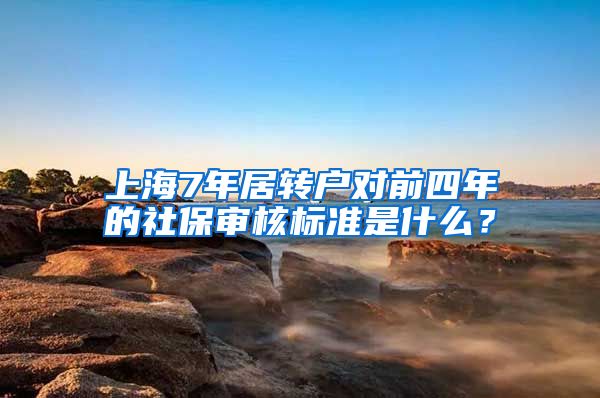 上海7年居转户对前四年的社保审核标准是什么？